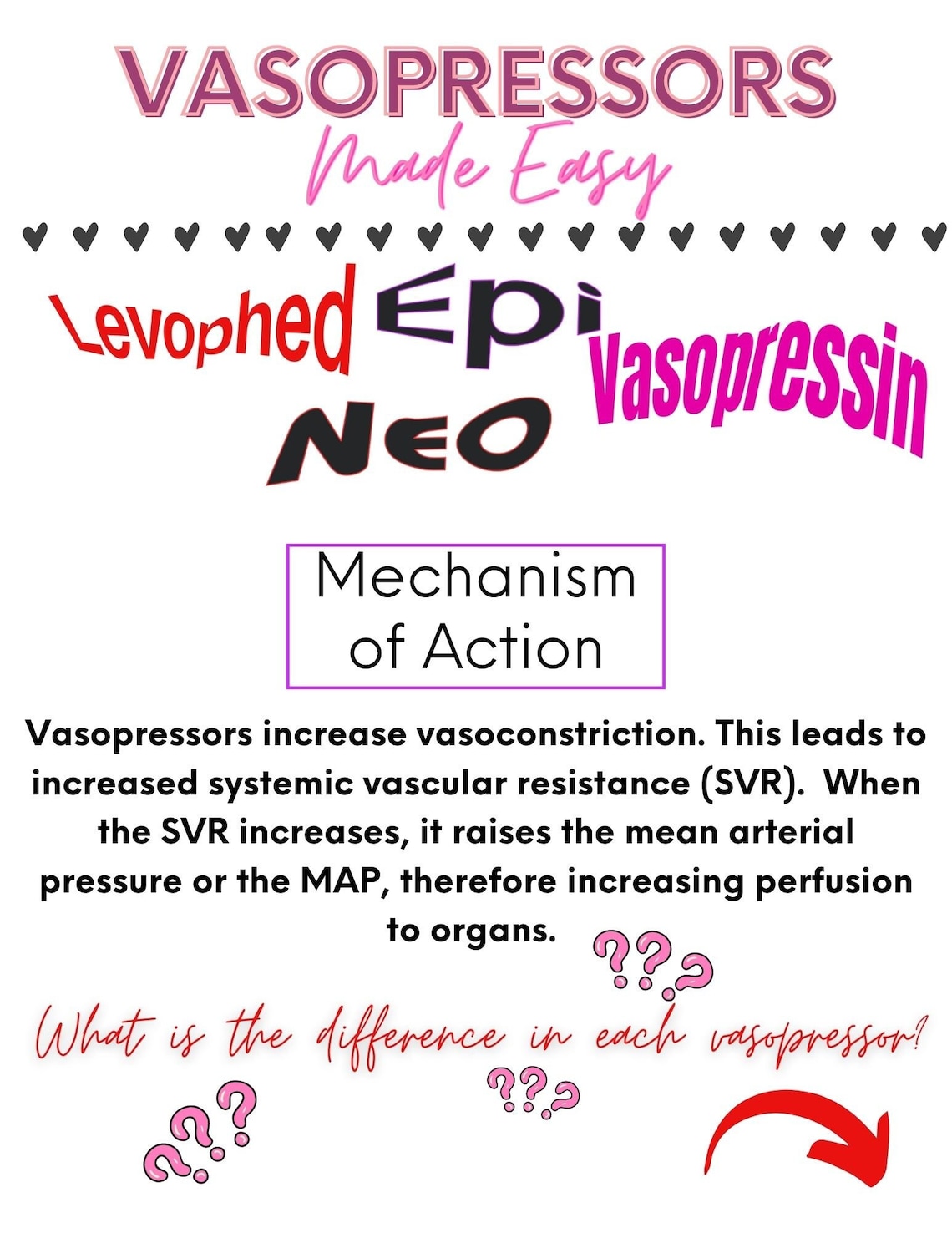 VASOPRESSORS
Made Easy

Levophed Epi Vasopressin
NEO

Mechanism of Action

Vasopressors increase vasoconstriction. This leads to increased systemic vascular resistance (SVR). When the SVR increases, it raises the mean arterial pressure or the MAP, therefore increasing perfusion to organs.

???

What is the difference in each vasopressor?

???

???